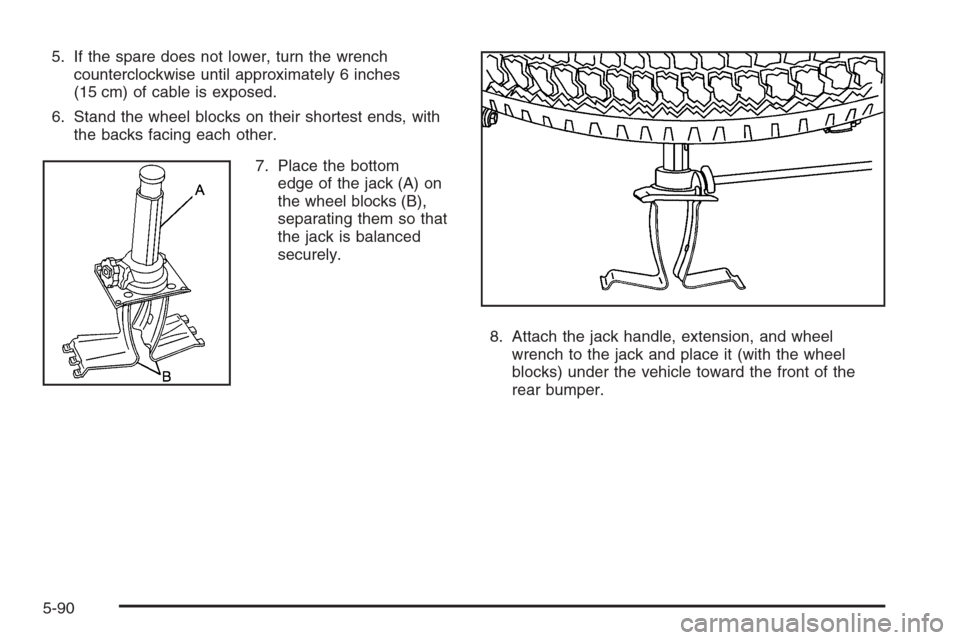 5. If the spare does not lower, turn the wrench counterclockwise until approximately 6 inches (15 cm) of cable is exposed.

6. Stand the wheel blocks on their shortest ends, with the backs facing each other.

A

B

7. Place the bottom edge of the jack (A) on the wheel blocks (B), separating them so that the jack is balanced securely.

8. Attach the jack handle, extension, and wheel wrench to the jack and place it (with the wheel blocks) under the vehicle toward the front of the rear bumper.

5-90

carmanualsonline.info